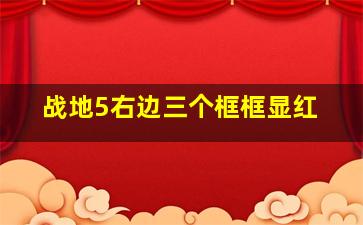 战地5右边三个框框显红